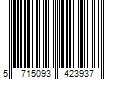 5 715093 423937